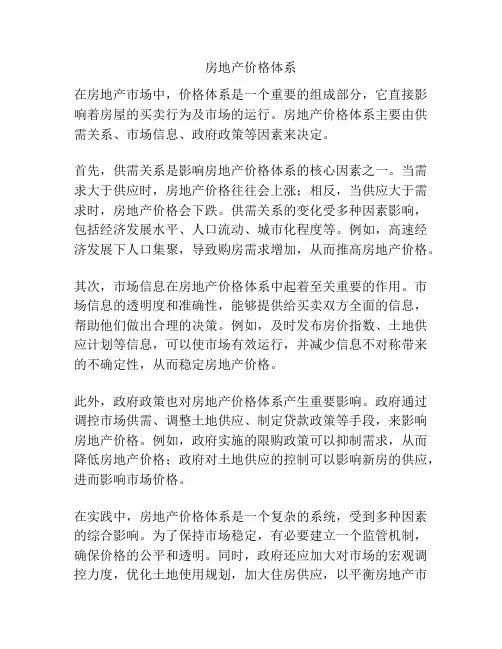 房地产价格体系

在房地产市场中，价格体系是一个重要的组成部分，它直接影响着房屋的买卖行为及市场的运行。房地产价格体系主要由供需关系、市场信息、政府政策等因素来决定。

首先，供需关系是影响房地产价格体系的核心因素之一。当需求大于供应时，房地产价格往往会上涨；相反，当供应大于需求时，房地产价格会下跌。供需关系的变化受多种因素影响，包括经济发展水平、人口流动、城市化程度等。例如，高速经济发展下人口集聚，导致购房需求增加，从而推高房地产价格。

其次，市场信息在房地产价格体系中起着至关重要的作用。市场信息的透明度和准确性，能够提供给买卖双方全面的信息，帮助他们做出合理的决策。例如，及时发布房价指数、土地供应计划等信息，可以使市场有效运行，并减少信息不对称带来的不确定性，从而稳定房地产价格。

此外，政府政策也对房地产价格体系产生重要影响。政府通过调控市场供需、调整土地供应、制定贷款政策等手段，来影响房地产价格。例如，政府实施的限购政策可以抑制需求，从而降低房地产价格；政府对土地供应的控制可以影响新房的供应，进而影响市场价格。

在实践中，房地产价格体系是一个复杂的系统，受到多种因素的综合影响。为了保持市场稳定，有必要建立一个监管机制，确保价格的公平和透明。同时，政府还应加大对市场的宏观调控力度，优化土地使用规划，加大住房供应，以平衡房地产市